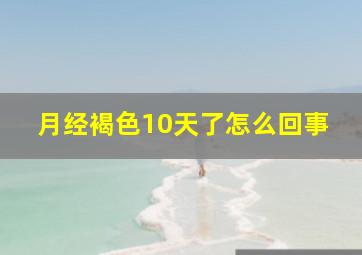 月经褐色10天了怎么回事